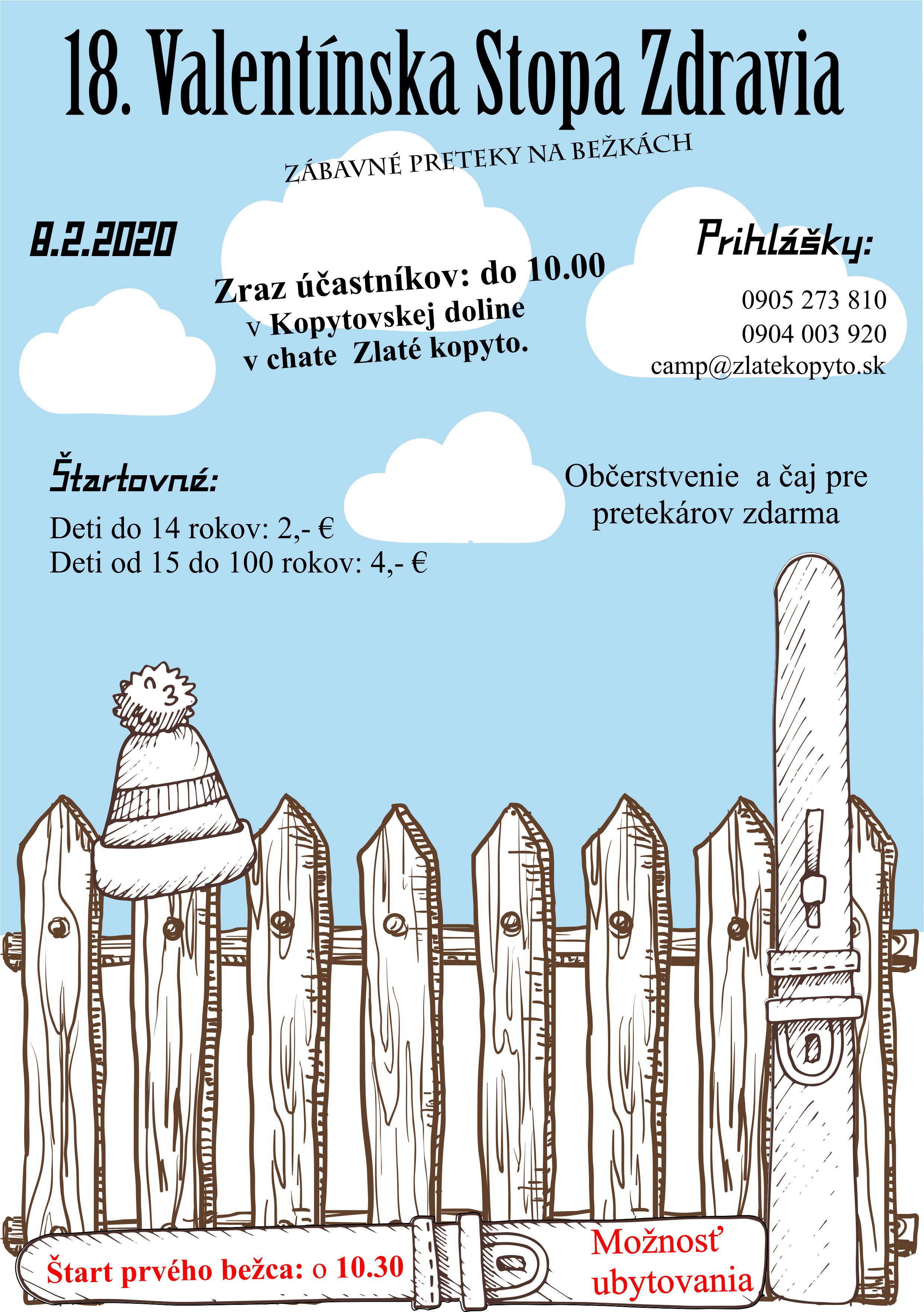 18. Valentínska Stopa Zdravia

ZÁBAVNÉ PRETEKY NA BEŽKÁCH

8.2.2020

Zraz účastníkov: do 10.00
v Kopytovskej doline
v chate Zlaté kopyto.

Prihlášky:

0905 273 810
0904 003 920
camp@zlatekopyto.sk

Štartovné:

Deti do 14 rokov: 2,- €
Deti od 15 do 100 rokov: 4,- €

Občerstvenie a čaj pre pretekárov zdarma

Štart prvého bežca: o 10.30

Možnosť ubytovania